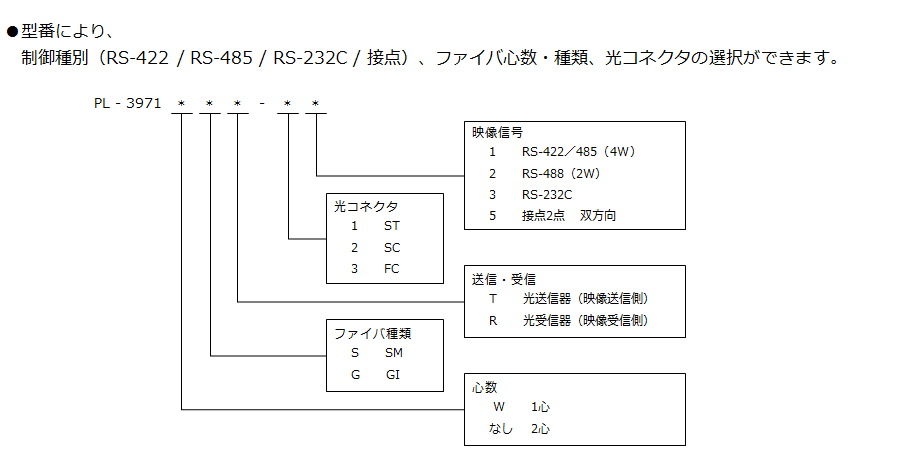 ●型番により、
制御種別（RS-422 / RS-485 / RS-232C / 接点）、ファイバ心数・種類、光コネクタの選択ができます。

PL - 3971 ＊ ＊ ＊ - ＊ ＊

映像信号
1　RS-422／485（4W）
2　RS-488（2W）
3　RS-232C
5　接点2点　双方向

光コネクタ
1　ST
2　SC
3　FC

送信・受信
T　光送信器（映像送信側）
R　光受信器（映像受信側）

ファイバ種類
S　SM
G　GI

心数
W　1心
なし　2心